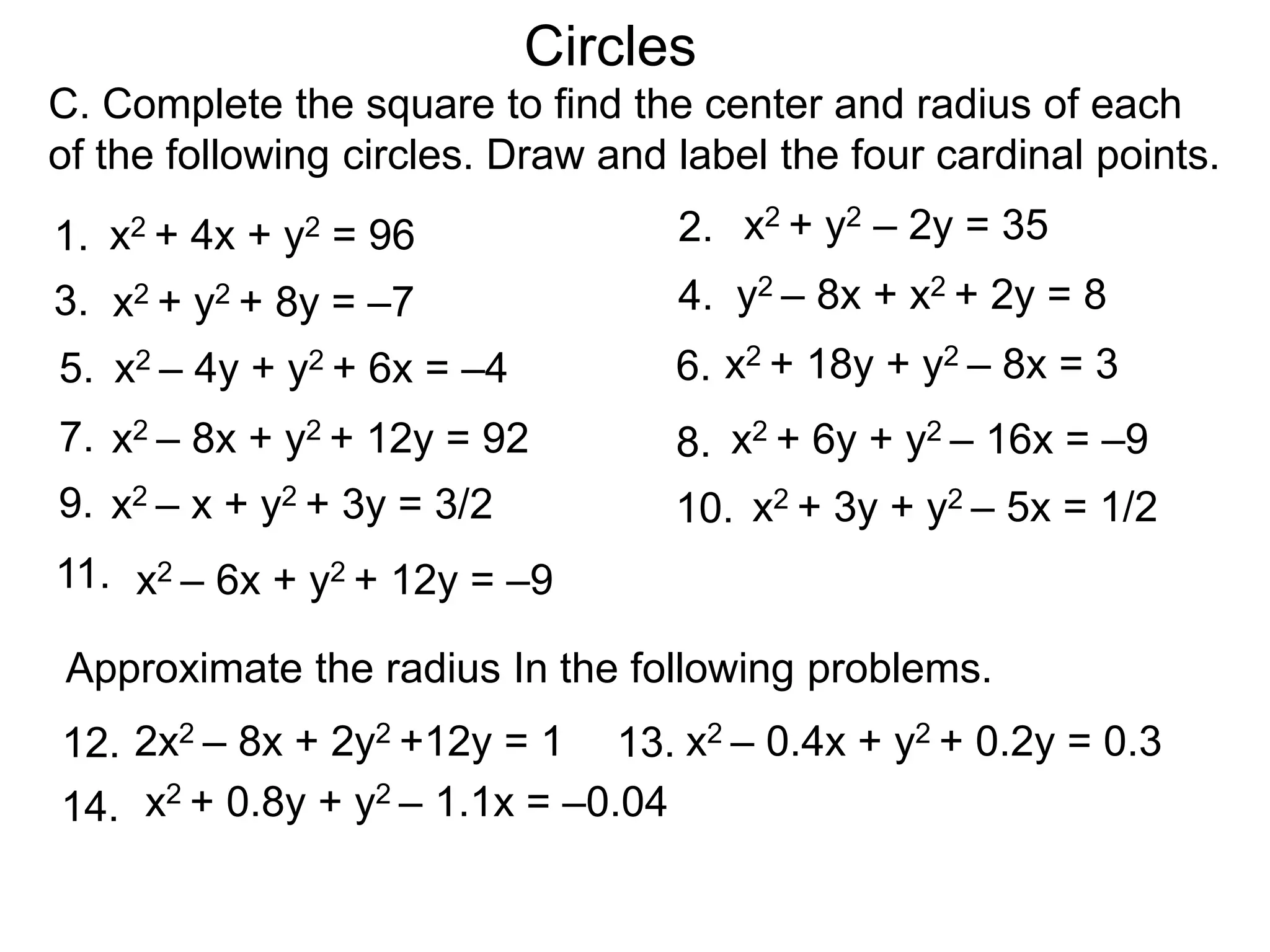 Circles

C. Complete the square to find the center and radius of each of the following circles. Draw and label the four cardinal points.

1. $x^2 + 4x + y^2 = 96$

2. $x^2 + y^2 – 2y = 35$

3. $x^2 + y^2 + 8y = –7$

4. $y^2 – 8x + x^2 + 2y = 8$

5. $x^2 – 4y + y^2 + 6x = –4$

6. $x^2 + 18y + y^2 – 8x = 3$

7. $x^2 – 8x + y^2 + 12y = 92$

8. $x^2 + 6y + y^2 – 16x = –9$

9. $x^2 – x + y^2 + 3y = 3/2$

10. $x^2 + 3y + y^2 – 5x = 1/2$

11. $x^2 – 6x + y^2 + 12y = –9$

Approximate the radius In the following problems.

12. $2x^2 – 8x + 2y^2 +12y = 1$

13. $x^2 – 0.4x + y^2 + 0.2y = 0.3$

14. $x^2 + 0.8y + y^2 – 1.1x = –0.04$